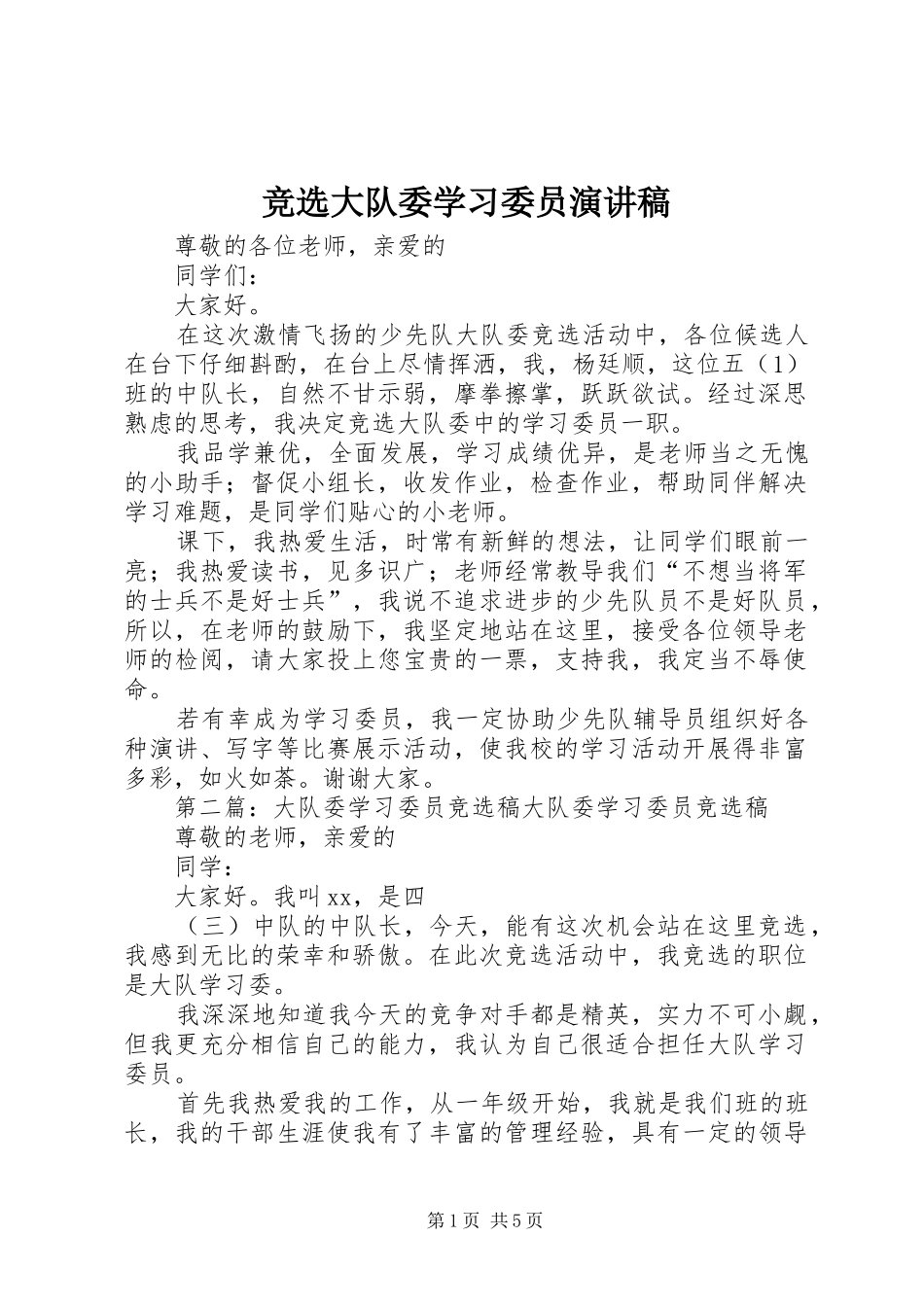 竞选大队委学习委员演讲稿

尊敬的各位老师，亲爱的

同学们：

大家好。

在这次激情飞扬的少先队大队委竞选活动中，各位候选人在台下仔细斟酌，在台上尽情挥洒，我，杨廷顺，这位五（1）班的中队长，自然不甘示弱，摩拳擦掌，跃跃欲试。经过深思熟虑的思考，我决定竞选大队委中的学习委员一职。

我品学兼优，全面发展，学习成绩优异，是老师当之无愧的小助手；督促小组长，收发作业，检查作业，帮助同伴解决学习难题，是同学们贴心的小老师。

课下，我热爱生活，时常有新鲜的想法，让同学们眼前一亮；我热爱读书，见多识广；老师经常教导我们“不想当将军的士兵不是好士兵”，我说不追求进步的少先队员不是好队员，所以，在老师的鼓励下，我坚定地站在这里，接受各位领导老师的检阅，请大家投上您宝贵的一票，支持我，我定当不辱使命。

若有幸成为学习委员，我一定协助少先队辅导员组织好各种演讲、写字等比赛展示活动，使我校的学习活动开展得非富多彩，如火如荼。谢谢大家。

第二篇：大队委学习委员竞选稿大队委学习委员竞选稿

尊敬的老师，亲爱的

同学：

大家好。我叫xx，是四

（三）中队的中队长，今天，能有这次机会站在这里竞选，我感到无比的荣幸和骄傲。在此次竞选活动中，我竞选的职位是大队学习委。

我深深地知道我今天的竞争对手都是精英，实力不可小觑，但我更充分相信自己的能力，我认为自己很适合担任大队学习委员。

首先我热爱我的工作，从一年级开始，我就是我们班的班长，我的干部生涯使我有了丰富的管理经验，具有一定的领导

第1页 共5页